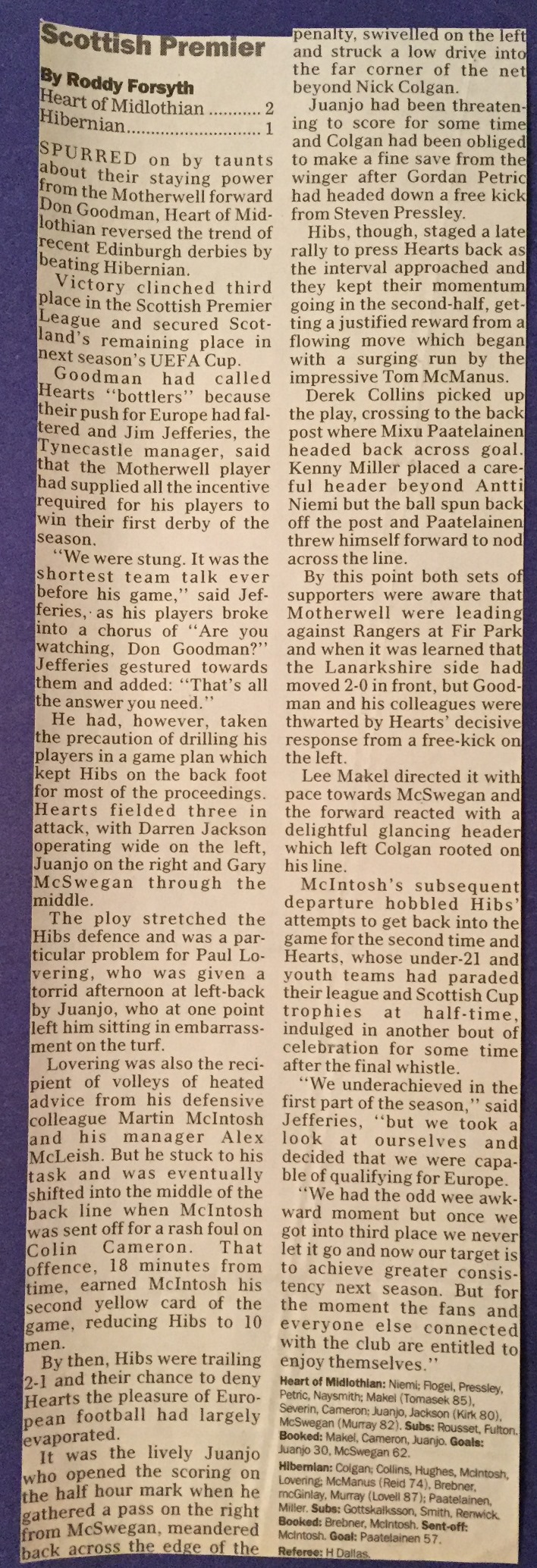 Scottish Premier

By Roddy Forsyth

Heart of Midlothian 2
Hibernian 1

SPURRED on by taunts about their staying power from the Motherwell forward Don Goodman, Heart of Midlothian reversed the trend of recent Edinburgh derbies by beating Hibernian.

Victory clinched third place in the Scottish Premier League and secured Scotland's remaining place in next season's UEFA Cup.

Goodman had called Hearts "bottlers" because their push for Europe had faltered and Jim Jefferies, the Tynecastle manager, said that the Motherwell player had supplied all the incentive required for his players to win their first derby of the season.

"We were stung. It was the shortest team talk ever before his game," said Jefferies, as his players broke into a chorus of "Are you watching, Don Goodman?" Jefferies gestured towards them and added: "That's all the answer you need."

He had, however, taken the precaution of drilling his players in a game plan which kept Hibs on the back foot for most of the proceedings. Hearts fielded three in attack, with Darren Jackson operating wide on the left, Juanjo on the right and Gary McSwegan through the middle.

The ploy stretched the Hibs defence and was a particular problem for Paul Lovering, who was given a torrid afternoon at left-back by Juanjo, who at one point left him sitting in embarrassment on the turf.

Lovering was also the recipient of volleys of heated advice from his defensive colleague Martin McIntosh and his manager Alex McLeish. But he stuck to his task and was eventually shifted into the middle of the back line when McIntosh was sent off for a rash foul on Colin Cameron. That offence, 18 minutes from time, earned McIntosh his second yellow card of the game, reducing Hibs to 10 men.

By then, Hibs were trailing 2-1 and their chance to deny Hearts the pleasure of European football had largely evaporated.

It was the lively Juanjo who opened the scoring on the half hour mark when he gathered a pass on the right from McSwegan, meandered back across the edge of the penalty, swivelled on the left and struck a low drive into the far corner of the net beyond Nick Colgan.

Juanjo had been threatening to score for some time and Colgan had been obliged to make a fine save from the winger after Gordan Petric had headed down a free kick from Steven Pressley.

Hibs, though, staged a late rally to press Hearts back as the interval approached and they kept their momentum going in the second-half, getting a justified reward from a flowing move which began with a surging run by the impressive Tom McManus.

Derek Collins picked up the play, crossing to the back post where Mixu Paatelainen headed back across goal. Kenny Miller placed a careful header beyond Antti Niemi but the ball spun back off the post and Paatelainen threw himself forward to nod across the line.

By this point both sets of supporters were aware that Motherwell were leading against Rangers at Fir Park and when it was learned that the Lanarkshire side had moved 2-0 in front, but Goodman and his colleagues were thwarted by Hearts' decisive response from a free-kick on the left.

Lee Makel directed it with pace towards McSwegan and the forward reacted with a delightful glancing header which left Colgan rooted on his line.

McIntosh's subsequent departure hobbled Hibs' attempts to get back into the game for the second time and Hearts, whose under-21 and youth teams had paraded their league and Scottish Cup trophies at half-time, indulged in another bout of celebration for some time after the final whistle.

"We underachieved in the first part of the season," said Jefferies, "but we took a look at ourselves and decided that we were capable of qualifying for Europe.

"We had the odd wee awkward moment but once we got into third place we never let it go and now our target is to achieve greater consistency next season. But for the moment the fans and everyone else connected with the club are entitled to enjoy themselves."

Heart of Midlothian: Niemi; Flogel, Pressley, Petric, Naysmith; Makel (Tomasek 85), Severin, Cameron; Juanjo, Jackson (Kirk 80), McSwegan (Murray 82). Subs: Rousset, Fulton. Booked: Makel, Cameron, Juanjo. Goals: Juanjo 30, McSwegan 62.

Hibernian: Colgan; Collins, Hughes, McIntosh, Lovering; McManus (Reid 74), Brebner, mcGinlay, Murray (Lovell 87); Paatelainen, Miller. Subs: Gottskalksson, Smith, Renwick. Booked: Brebner, McIntosh. Sent-off: McIntosh. Goal: Paatelainen 57.

Referee: H Dallas.